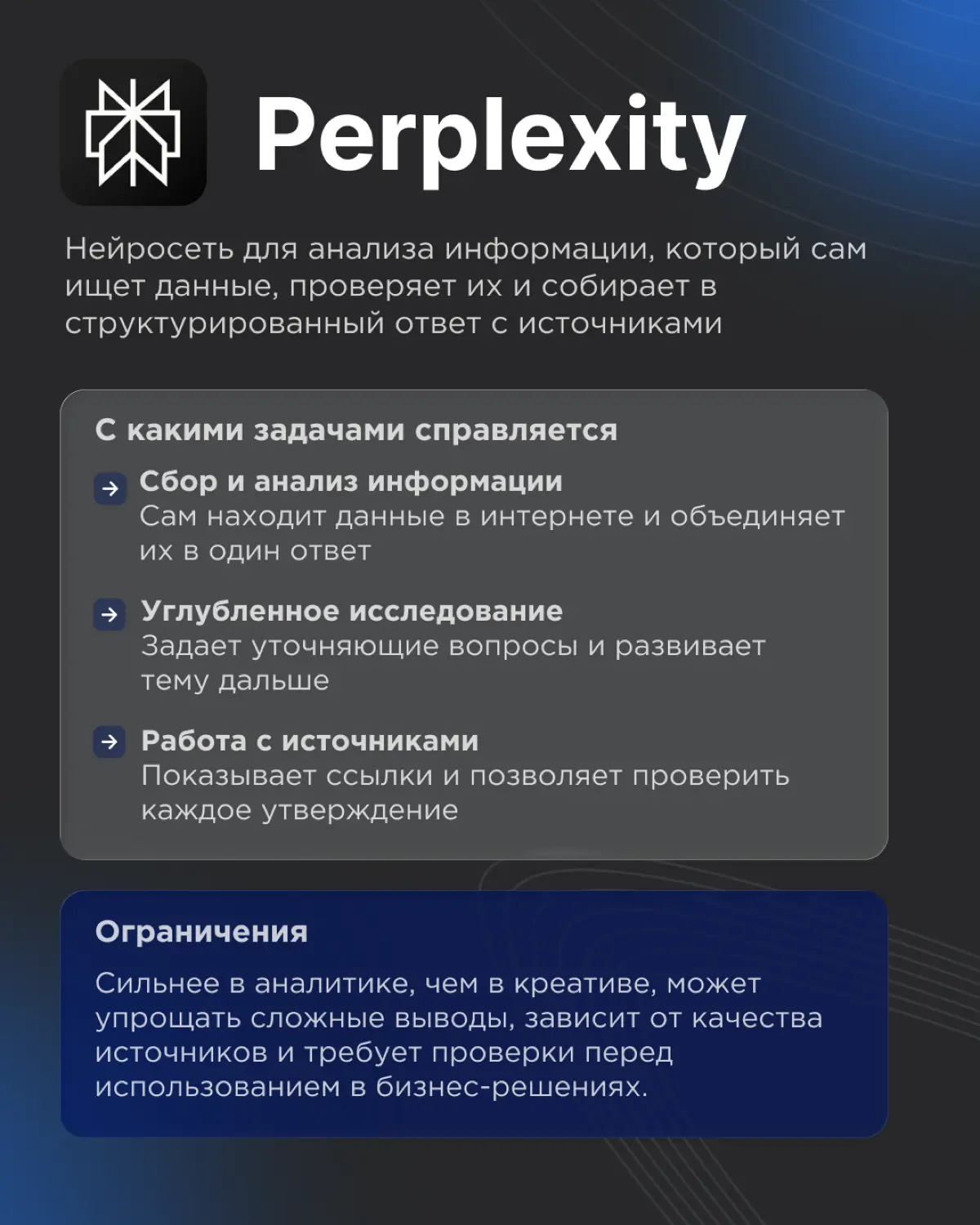 Perplexity

Нейросеть для анализа информации, который сам ищет данные, проверяет их и собирает в структурированный ответ с источниками

С какими задачами справляется

Сбор и анализ информации
Сам находит данные в интернете и объединяет их в один ответ

Углубленное исследование
Задает уточняющие вопросы и развивает тему дальше

Работа с источниками
Показывает ссылки и позволяет проверить каждое утверждение

Ограничения

Сильнее в аналитике, чем в креативе, может упрощать сложные выводы, зависит от качества источников и требует проверки перед использованием в бизнес-решениях.